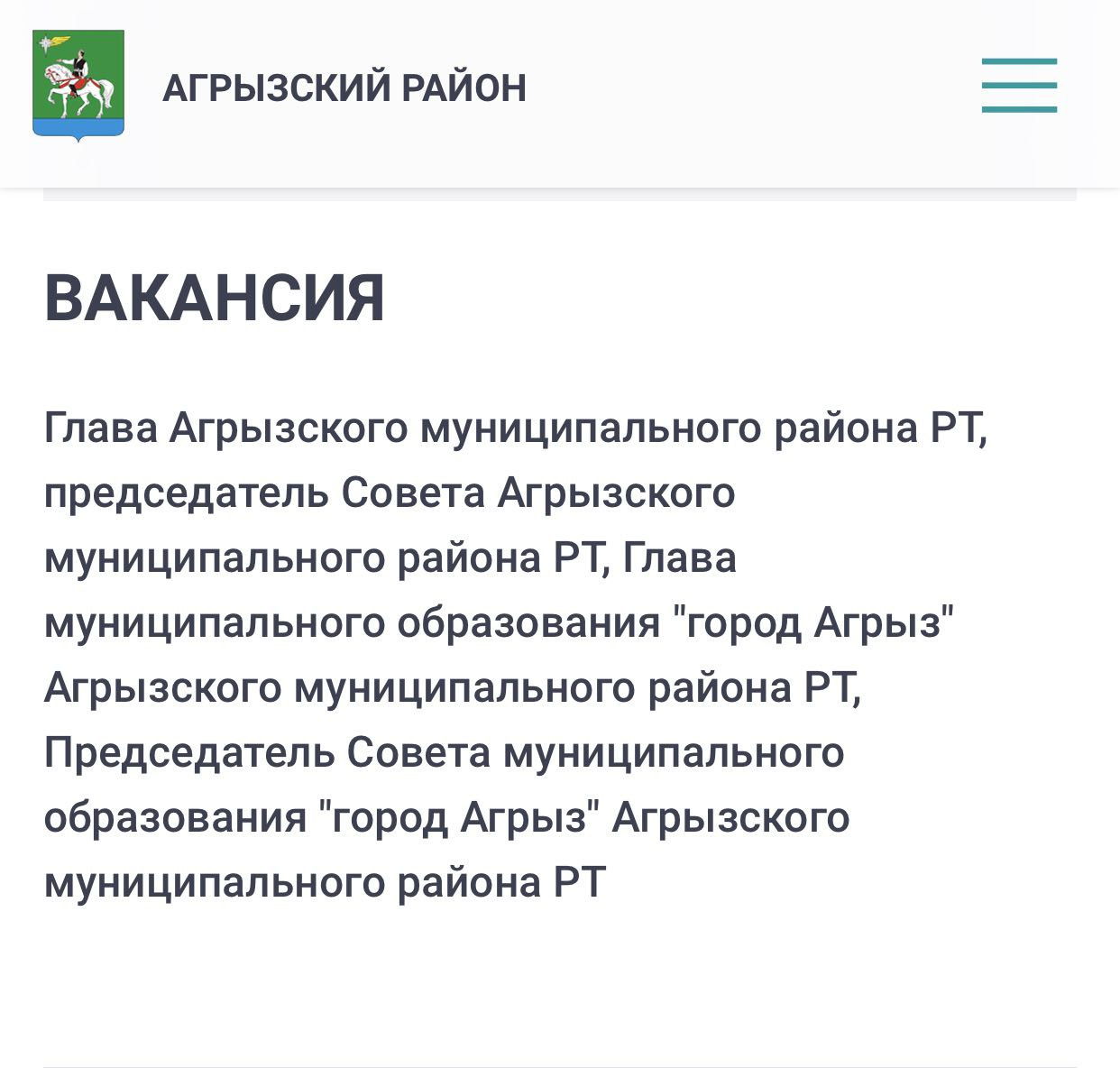 АГРЫЗСКИЙ РАЙОН

ВАКАНСИЯ

Глава Агрызского муниципального района РТ, председатель Совета Агрызского муниципального района РТ, Глава муниципального образования "город Агрыз" Агрызского муниципального района РТ, Председатель Совета муниципального образования "город Агрыз" Агрызского муниципального района РТ